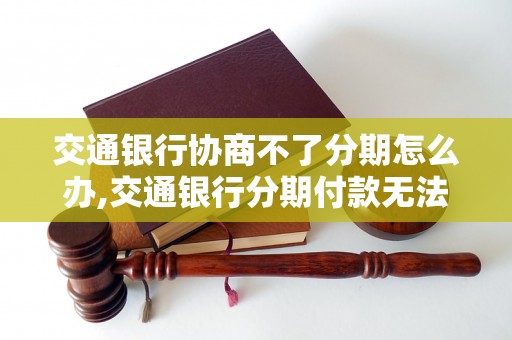 交通银行协商不了分期怎么办,交通银行分期付款无法